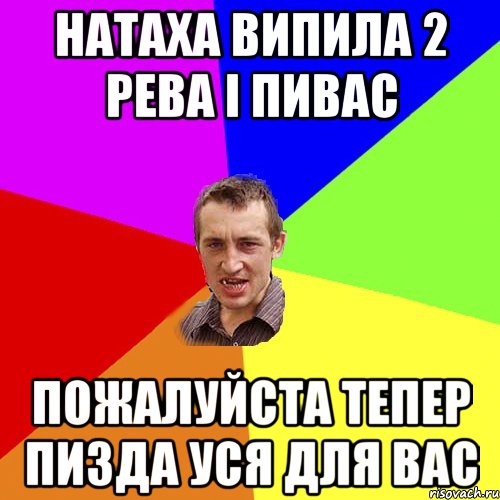 НАТАХА ВИПИЛА 2 РЕВА І ПИВАС

ПОЖАЛУЙСТА ТЕПЕР ПИЗДА УСЯ ДЛЯ ВАС

risovach.ru